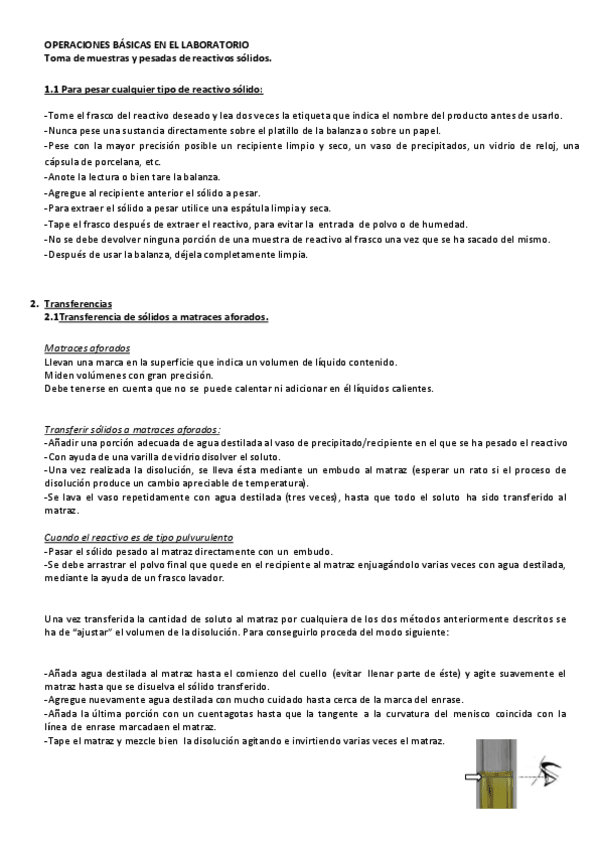 OPERACIONES BÁSICAS EN EL LABORATORIO
Toma de muestras y pesadas de reactivos sólidos.

1.1 Para pesar cualquier tipo de reactivo sólido:

-Tome el frasco del reactivo deseado y lea dos veces la etiqueta que indica el nombre del producto antes de usarlo.
-Nunca pese una sustancia directamente sobre el platillo de la balanza o sobre un papel.
-Pese con la mayor precisión posible un recipiente limpio y seco, un vaso de precipitados, un vidrio de reloj, una cápsula de porcelana, etc.
-Anote la lectura o bien tare la balanza.
-Agregue al recipiente anterior el sólido a pesar.
-Para extraer el sólido a pesar utilice una espátula limpia y seca.
-Tape el frasco después de extraer el reactivo, para evitar la entrada de polvo o de humedad.
-No se debe devolver ninguna porción de una muestra de reactivo al frasco una vez que se ha sacado del mismo.
-Después de usar la balanza, déjela completamente limpia.

2. Transferencias
2.1Transferencia de sólidos a matraces aforados.

Matraces aforados
Llevan una marca en la superficie que indica un volumen de líquido contenido.
Miden volúmenes con gran precisión.
Debe tenerse en cuenta que no se puede calentar ni adicionar en él líquidos calientes.

Transferir sólidos a matraces aforados:
-Añadir una porción adecuada de agua destilada al vaso de precipitado/recipiente en el que se ha pesado el reactivo
-Con ayuda de una varilla de vidrio disolver el soluto.
-Una vez realizada la disolución, se lleva ésta mediante un embudo al matraz (esperar un rato si el proceso de disolución produce un cambio apreciable de temperatura).
-Se lava el vaso repetidamente con agua destilada (tres veces), hasta que todo el soluto ha sido transferido al matraz.

Cuando el reactivo es de tipo pulvurulento
-Pasar el sólido pesado al matraz directamente con un embudo.
-Se debe arrastrar el polvo final que quede en el recipiente al matraz enjuagándolo varias veces con agua destilada, mediante la ayuda de un frasco lavador.

Una vez transferida la cantidad de soluto al matraz por cualquiera de los dos métodos anteriormente descritos se ha de "ajustar" el volumen de la disolución. Para conseguirlo proceda del modo siguiente:

-Añada agua destilada al matraz hasta el comienzo del cuello (evitar llenar parte de éste) y agite suavemente el matraz hasta que se disuelva el sólido transferido.
-Agregue nuevamente agua destilada con mucho cuidado hasta cerca de la marca del enrase.
-Añada la última porción con un cuentagotas hasta que la tangente a la curvatura del menisco coincida con la línea de enrase marcadaen el matraz.
-Tape el matraz y mezcle bien la disolución agitando e invirtiendo varias veces el matraz.